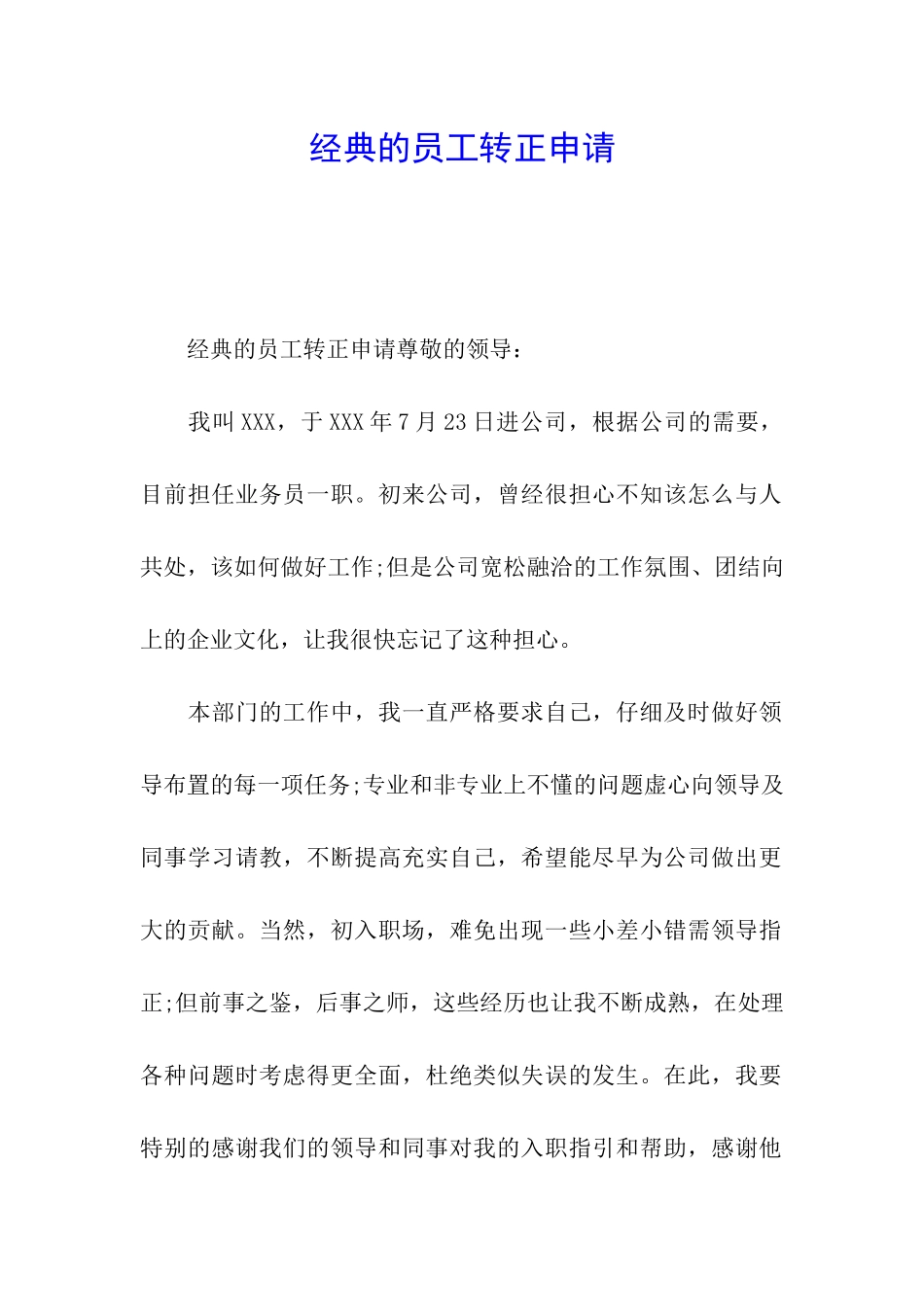 经典的员工转正申请

经典的员工转正申请尊敬的领导：

我叫XXX，于XXX年7月23日进公司，根据公司的需要，目前担任业务员一职。初来公司，曾经很担心不知该怎么与人共处，该如何做好工作;但是公司宽松融洽的工作氛围、团结向上的企业文化，让我很快忘记了这种担心。

本部门的工作中，我一直严格要求自己，仔细及时做好领导布置的每一项任务;专业和非专业上不懂的问题虚心向领导及同事学习请教，不断提高充实自己，希望能尽早为公司做出更大的贡献。当然，初入职场，难免出现一些小差小错需领导指正;但前事之鉴，后事之师，这些经历也让我不断成熟，在处理各种问题时考虑得更全面，杜绝类似失误的发生。在此，我要特别的感谢我们的领导和同事对我的入职指引和帮助，感谢他